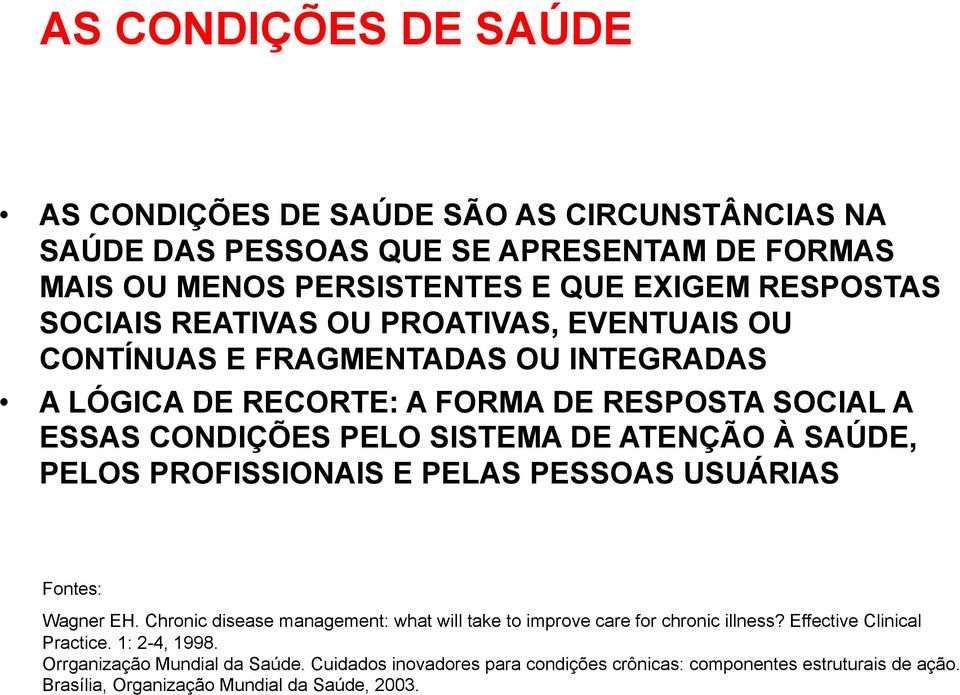 AS CONDIÇÕES DE SAÚDE

• AS CONDIÇÕES DE SAÚDE SÃO AS CIRCUNSTÂNCIAS NA SAÚDE DAS PESSOAS QUE SE APRESENTAM DE FORMAS MAIS OU MENOS PERSISTENTES E QUE EXIGEM RESPOSTAS SOCIAIS REATIVAS OU PROATIVAS, EVENTUAIS OU CONTÍNUAS E FRAGMENTADAS OU INTEGRADAS

• A LÓGICA DE RECORTE: A FORMA DE RESPOSTA SOCIAL A ESSAS CONDIÇÕES PELO SISTEMA DE ATENÇÃO À SAÚDE, PELOS PROFISSIONAIS E PELAS PESSOAS USUÁRIAS

Fontes:

Wagner EH. Chronic disease management: what will take to improve care for chronic illness? Effective Clinical Practice. 1: 2-4, 1998.
Orrganização Mundial da Saúde. Cuidados inovadores para condições crônicas: componentes estruturais de ação. Brasília, Organização Mundial da Saúde, 2003.